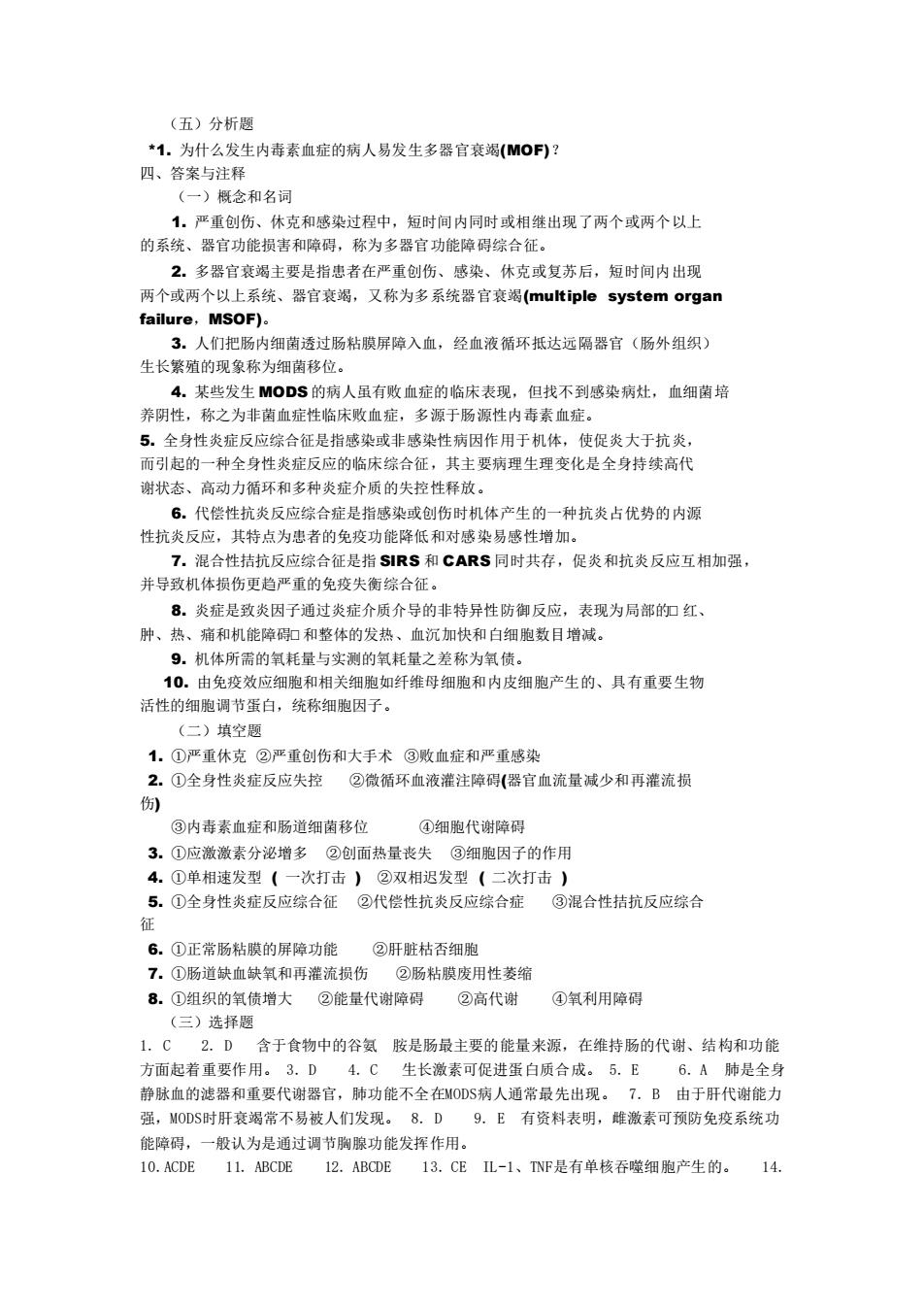 （五）分析题

*1. 为什么发生内毒素血症的病人易发生多器官衰竭(MOF)？

四、答案与注释

（一）概念和名词

1. 严重创伤、休克和感染过程中，短时间内同时或相继出现了两个或两个以上的系统、器官功能损害和障碍，称为多器官功能障碍综合征。

2. 多器官衰竭主要是指患者在严重创伤、感染、休克或复苏后，短时间内出现两个或两个以上系统、器官衰竭，又称为多系统器官衰竭(multiple system organ failure，MSOF)。

3. 人们把肠内细菌透过肠粘膜屏障入血，经血液循环抵达远隔器官（肠外组织）生长繁殖的现象称为细菌移位。

4. 某些发生 MODS 的病人虽有败血症的临床表现，但找不到感染病灶，血细菌培养阴性，称之为非菌血症性临床败血症，多源于肠源性内毒素血症。

5. 全身性炎症反应综合征是指感染或非感染性病因作用于机体，使促炎大于抗炎，而引起的一种全身性炎症反应的临床综合征，其主要病理生理变化是全身持续高代谢状态、高动力循环和多种炎症介质的失控性释放。

6. 代偿性抗炎反应综合症是指感染或创伤时机体产生的一种抗炎占优势的内源性抗炎反应，其特点为患者的免疫功能降低和对感染易感性增加。

7. 混合性拮抗反应综合征是指 SIRS 和 CARS 同时共存，促炎和抗炎反应互相加强，并导致机体损伤更趋严重的免疫失衡综合征。

8. 炎症是致炎因子通过炎症介质介导的非特异性防御反应，表现为局部的□ 红、肿、热、痛和机能障碍□ 和整体的发热、血沉加快和白细胞数目增减。

9. 机体所需的氧耗量与实测的氧耗量之差称为氧债。

10. 由免疫效应细胞和相关细胞如纤维母细胞和内皮细胞产生的、具有重要生物活性的细胞调节蛋白，统称细胞因子。

（二）填空题

1. ①严重休克 ②严重创伤和大手术 ③败血症和严重感染

2. ①全身性炎症反应失控 ②微循环血液灌注障碍(器官血流量减少和再灌流损伤)

③内毒素血症和肠道细菌移位 ④细胞代谢障碍

3. ①应激激素分泌增多 ②创面热量丧失 ③细胞因子的作用

4. ①单相速发型 ( 一次打击 ) ②双相迟发型 ( 二次打击 )

5. ①全身性炎症反应综合征 ②代偿性抗炎反应综合症 ③混合性拮抗反应综合征

6. ①正常肠粘膜的屏障功能 ②肝脏枯否细胞

7. ①肠道缺血缺氧和再灌流损伤 ②肠粘膜废用性萎缩

8. ①组织的氧债增大 ②能量代谢障碍 ②高代谢 ④氧利用障碍

（三）选择题

1. C 2. D 含于食物中的谷氨 胺是肠最主要的能量来源，在维持肠的代谢、结构和功能方面起着重要作用。 3. D 4. C 生长激素可促进蛋白质合成。 5. E 6. A 肺是全身静脉血的滤器和重要代谢器官，肺功能不全在MODS病人通常最先出现。 7. B 由于肝代谢能力强，MODS时肝衰竭常不易被人们发现。 8. D 9. E 有资料表明，雌激素可预防免疫系统功能障碍，一般认为是通过调节胸腺功能发挥作用。

10. ACDE 11. ABCDE 12. ABCDE 13. CE IL-1、TNF是有单核吞噬细胞产生的。 14.